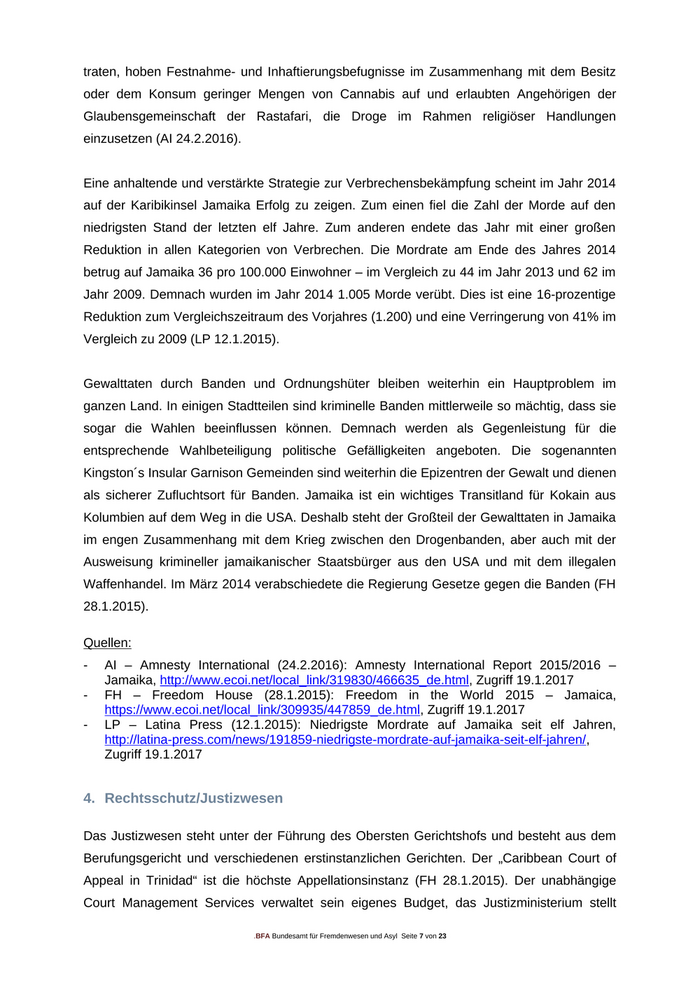 traten, hoben Festnahme- und Inhaftierungsbefugnisse im Zusammenhang mit dem Besitz oder dem Konsum geringer Mengen von Cannabis auf und erlaubten Angehörigen der Glaubensgemeinschaft der Rastafari, die Droge im Rahmen religiöser Handlungen einzusetzen (AI 24.2.2016).

Eine anhaltende und verstärkte Strategie zur Verbrechensbekämpfung scheint im Jahr 2014 auf der Karibikinsel Jamaika Erfolg zu zeigen. Zum einen fiel die Zahl der Morde auf den niedrigsten Stand der letzten elf Jahre. Zum anderen endete das Jahr mit einer großen Reduktion in allen Kategorien von Verbrechen. Die Mordrate am Ende des Jahres 2014 betrug auf Jamaika 36 pro 100.000 Einwohner – im Vergleich zu 44 im Jahr 2013 und 62 im Jahr 2009. Demnach wurden im Jahr 2014 1.005 Morde verübt. Dies ist eine 16-prozentige Reduktion zum Vergleichszeitraum des Vorjahres (1.200) und eine Verringerung von 41% im Vergleich zu 2009 (LP 12.1.2015).

Gewalttaten durch Banden und Ordnungshüter bleiben weiterhin ein Hauptproblem im ganzen Land. In einigen Stadtteilen sind kriminelle Banden mittlerweile so mächtig, dass sie sogar die Wahlen beeinflussen können. Demnach werden als Gegenleistung für die entsprechende Wahlbeteiligung politische Gefälligkeiten angeboten. Die sogenannten Kingston´s Insular Garnison Gemeinden sind weiterhin die Epizentren der Gewalt und dienen als sicherer Zufluchtsort für Banden. Jamaika ist ein wichtiges Transitland für Kokain aus Kolumbien auf dem Weg in die USA. Deshalb steht der Großteil der Gewalttaten in Jamaika im engen Zusammenhang mit dem Krieg zwischen den Drogenbanden, aber auch mit der Ausweisung krimineller jamaikanischer Staatsbürger aus den USA und mit dem illegalen Waffenhandel. Im März 2014 verabschiedete die Regierung Gesetze gegen die Banden (FH 28.1.2015).

Quellen:
- AI – Amnesty International (24.2.2016): Amnesty International Report 2015/2016 – Jamaika, http://www.ecoi.net/local_link/319830/466635_de.html, Zugriff 19.1.2017
- FH – Freedom House (28.1.2015): Freedom in the World 2015 – Jamaica, https://www.ecoi.net/local_link/309935/447859_de.html, Zugriff 19.1.2017
- LP – Latina Press (12.1.2015): Niedrigste Mordrate auf Jamaika seit elf Jahren, http://latina-press.com/news/191859-niedrigste-mordrate-auf-jamaika-seit-elf-jahren/, Zugriff 19.1.2017

4. Rechtsschutz/Justizwesen

Das Justizwesen steht unter der Führung des Obersten Gerichtshofs und besteht aus dem Berufungsgericht und verschiedenen erstinstanzlichen Gerichten. Der „Caribbean Court of Appeal in Trinidad“ ist die höchste Appellationsinstanz (FH 28.1.2015). Der unabhängige Court Management Services verwaltet sein eigenes Budget, das Justizministerium stellt

.BFA Bundesamt für Fremdenwesen und Asyl Seite 7 von 23